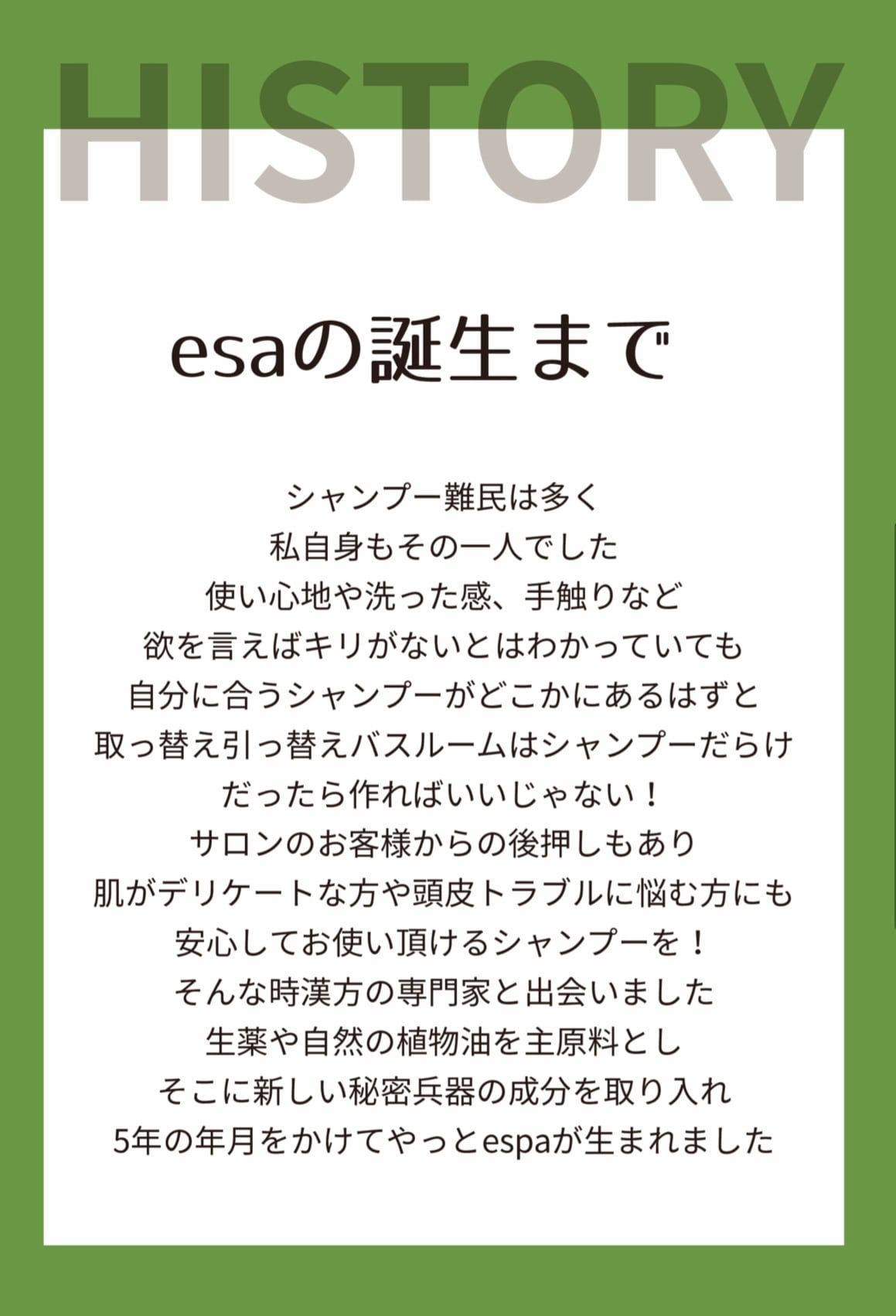 HISTORY

esaの誕生まで

シャンプー難民は多く
私自身もその一人でした
使い心地や洗った感、手触りなど
欲を言えばキリがないとはわかっていても
自分に合うシャンプーがどこかにあるはずと
取っ替え引っ替えバスルームはシャンプーだらけ
だったら作ればいいじゃない！
サロンのお客様からの後押しもあり
肌がデリケートな方や頭皮トラブルに悩む方にも
安心してお使い頂けるシャンプーを！
そんな時漢方の専門家と出会いました
生薬や自然の植物油を主原料とし
そこに新しい秘密兵器の成分を取り入れ
5年の年月をかけてやっとespaが生まれました